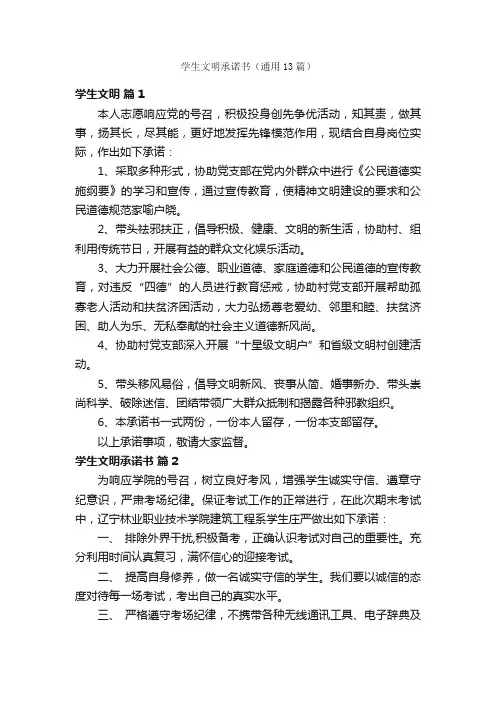 学生文明承诺书（通用13篇）

学生文明 篇1

本人志愿响应党的号召，积极投身创先争优活动，知其责，做其事，扬其长，尽其能，更好地发挥先锋模范作用，现结合自身岗位实际，作出如下承诺：

1、采取多种形式，协助党支部在党内外群众中进行《公民道德实施纲要》的学习和宣传，通过宣传教育，使精神文明建设的要求和公民道德规范家喻户晓。

2、带头祛邪扶正，倡导积极、健康、文明的新生活，协助村、组利用传统节日，开展有益的群众文化娱乐活动。

3、大力开展社会公德、职业道德、家庭道德和公民道德的宣传教育，对违反“四德”的人员进行教育惩戒，协助村党支部开展帮助孤寡老人活动和扶贫济困活动，大力弘扬尊老爱幼、邻里和睦、扶贫济困、助人为乐、无私奉献的社会主义道德新风尚。

4、协助村党支部深入开展“十星级文明户”和省级文明村创建活动。

5、带头移风易俗，倡导文明新风、丧事从简、婚事新办、带头崇尚科学、破除迷信、团结带领广大群众抵制和揭露各种邪教组织。

6、本承诺书一式两份，一份本人留存，一份本支部留存。

以上承诺事项，敬请大家监督。

学生文明承诺书 篇2

为响应学院的号召，树立良好考风，增强学生诚实守信、遵章守纪意识，严肃考场纪律。保证考试工作的正常进行，在此次期末考试中，辽宁林业职业技术学院建筑工程系学生庄严做出如下承诺：

一、 排除外界干扰,积极备考，正确认识考试对自己的重要性。充分利用时间认真复习，满怀信心的迎接考试。

二、 提高自身修养，做一名诚实守信的学生。我们要以诚信的态度对待每一场考试，考出自己的真实水平。

三、 严格遵守考场纪律，不携带各种无线通讯工具、电子辞典及